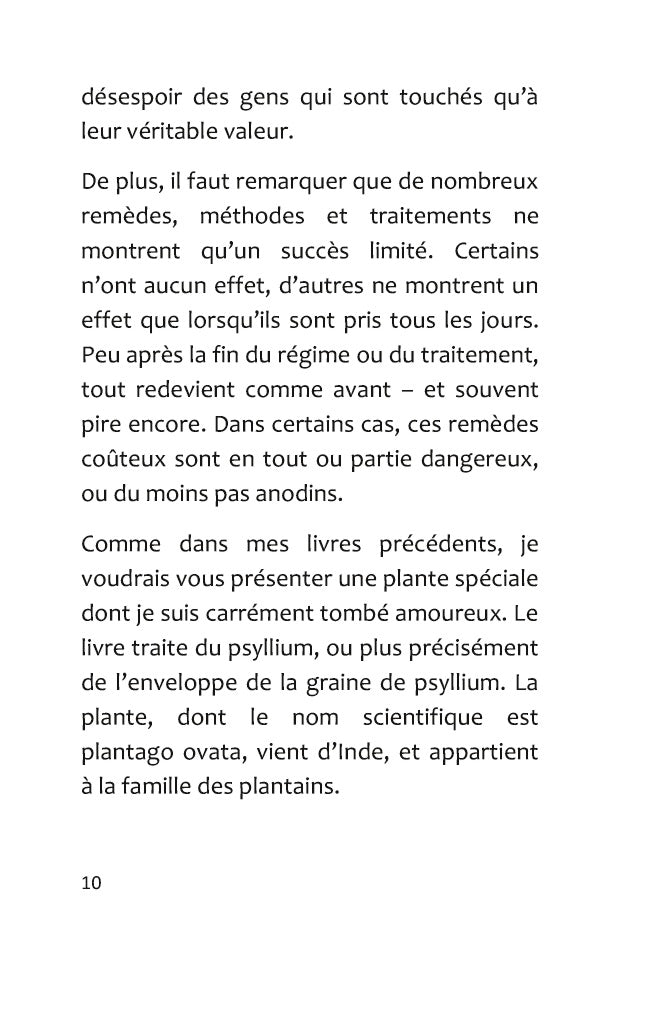 désespoir des gens qui sont touchés qu'à leur véritable valeur.

De plus, il faut remarquer que de nombreux remèdes, méthodes et traitements ne montrent qu'un succès limité. Certains n'ont aucun effet, d'autres ne montrent un effet que lorsqu'ils sont pris tous les jours. Peu après la fin du régime ou du traitement, tout redevient comme avant – et souvent pire encore. Dans certains cas, ces remèdes coûteux sont en tout ou partie dangereux, ou du moins pas anodins.

Comme dans mes livres précédents, je voudrais vous présenter une plante spéciale dont je suis carrément tombé amoureux. Le livre traite du psyllium, ou plus précisément de l'enveloppe de la graine de psyllium. La plante, dont le nom scientifique est plantago ovata, vient d'Inde, et appartient à la famille des plantains.

10